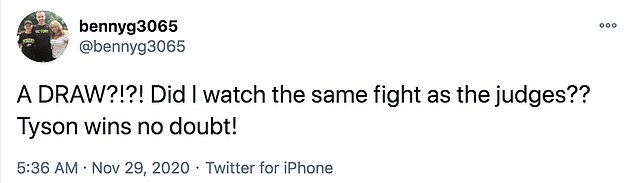 bennyg3065
@bennyg3065

A DRAW?!?! Did I watch the same fight as the judges?? Tyson wins no doubt!

5:36 AM · Nov 29, 2020 · Twitter for iPhone